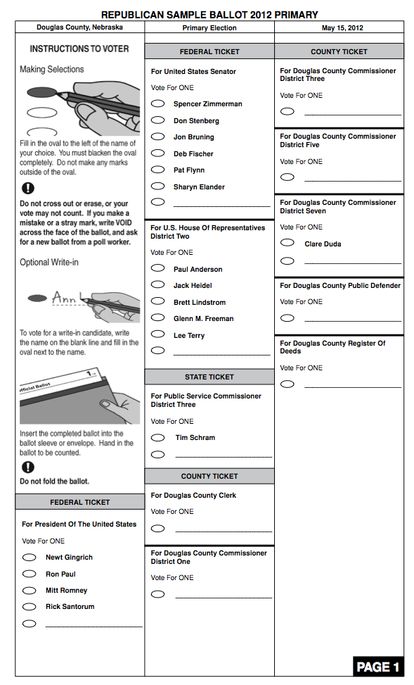 REPUBLICAN SAMPLE BALLOT 2012 PRIMARY

Douglas County, Nebraska

Primary Election

May 15, 2012

INSTRUCTIONS TO VOTER

Making Selections

Fill in the oval to the left of the name of your choice. You must blacken the oval completely. Do not make any marks outside of the oval.

Do not cross out or erase, or your vote may not count. If you make a mistake or a stray mark, write VOID across the face of the ballot, and ask for a new ballot from a poll worker.

Optional Write-in

Ann

To vote for a write-in candidate, write the name on the blank line and fill in the oval next to the name.

Official Ballot

1

Insert the completed ballot into the ballot sleeve or envelope. Hand in the ballot to be counted.

Do not fold the ballot.

FEDERAL TICKET

For President Of The United States

Vote For ONE

Newt Gingrich

Ron Paul

Mitt Romney

Rick Santorum

FEDERAL TICKET

For United States Senator

Vote For ONE

Spencer Zimmerman

Don Stenberg

Jon Bruning

Deb Fischer

Pat Flynn

Sharyn Elander

For U.S. House Of Representatives District Two

Vote For ONE

Paul Anderson

Jack Heidel

Brett Lindstrom

Glenn M. Freeman

Lee Terry

STATE TICKET

For Public Service Commissioner District Three

Vote For ONE

Tim Schram

COUNTY TICKET

For Douglas County Clerk

Vote For ONE

For Douglas County Commissioner District One

Vote For ONE

COUNTY TICKET

For Douglas County Commissioner District Three

Vote For ONE

For Douglas County Commissioner District Five

Vote For ONE

For Douglas County Commissioner District Seven

Vote For ONE

Clare Duda

For Douglas County Public Defender

Vote For ONE

For Douglas County Register Of Deeds

Vote For ONE

PAGE 1